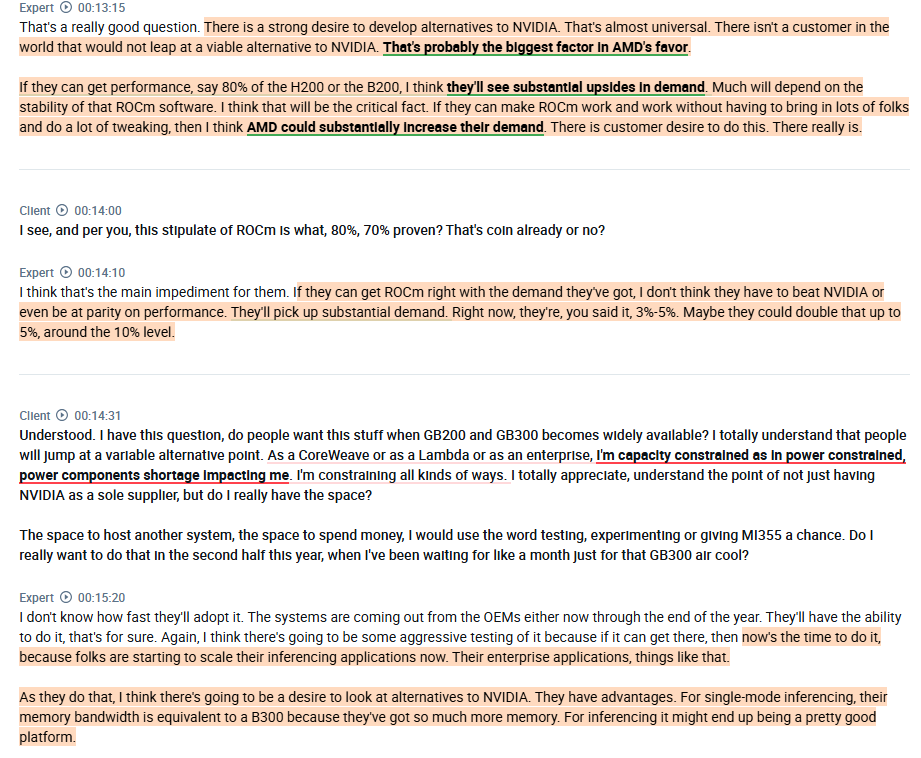 Expert 00:13:15
That's a really good question. There is a strong desire to develop alternatives to NVIDIA. That's almost universal. There isn't a customer in the world that would not leap at a viable alternative to NVIDIA. That's probably the biggest factor in AMD's favor.

If they can get performance, say 80% of the H200 or the B200, I think they'll see substantial upsides in demand. Much will depend on the stability of that ROCm software. I think that will be the critical fact. If they can make ROCm work and work without having to bring in lots of folks and do a lot of tweaking, then I think AMD could substantially increase their demand. There is customer desire to do this. There really is.

Client 00:14:00
I see, and per you, this stipulate of ROCm is what, 80%, 70% proven? That's coin already or no?

Expert 00:14:10
I think that's the main impediment for them. If they can get ROCm right with the demand they've got, I don't think they have to beat NVIDIA or even be at parity on performance. They'll pick up substantial demand. Right now, they're, you said it, 3%-5%. Maybe they could double that up to 5%, around the 10% level.

Client 00:14:31
Understood. I have this question, do people want this stuff when GB200 and GB300 becomes widely available? I totally understand that people will jump at a variable alternative point. As a CoreWeave or as a Lambda or as an enterprise, I'm capacity constrained as in power constrained, power components shortage impacting me. I'm constraining all kinds of ways. I totally appreciate, understand the point of not just having NVIDIA as a sole supplier, but do I really have the space?

The space to host another system, the space to spend money, I would use the word testing, experimenting or giving MI355 a chance. Do I really want to do that in the second half this year, when I've been waiting for like a month just for that GB300 air cool?

Expert 00:15:20
I don't know how fast they'll adopt it. The systems are coming out from the OEMs either now through the end of the year. They'll have the ability to do it, that's for sure. Again, I think there's going to be some aggressive testing of it because if it can get there, then now's the time to do it, because folks are starting to scale their inferencing applications now. Their enterprise applications, things like that.

As they do that, I think there's going to be a desire to look at alternatives to NVIDIA. They have advantages. For single-mode inferencing, their memory bandwidth is equivalent to a B300 because they've got so much more memory. For inferencing it might end up being a pretty good platform.